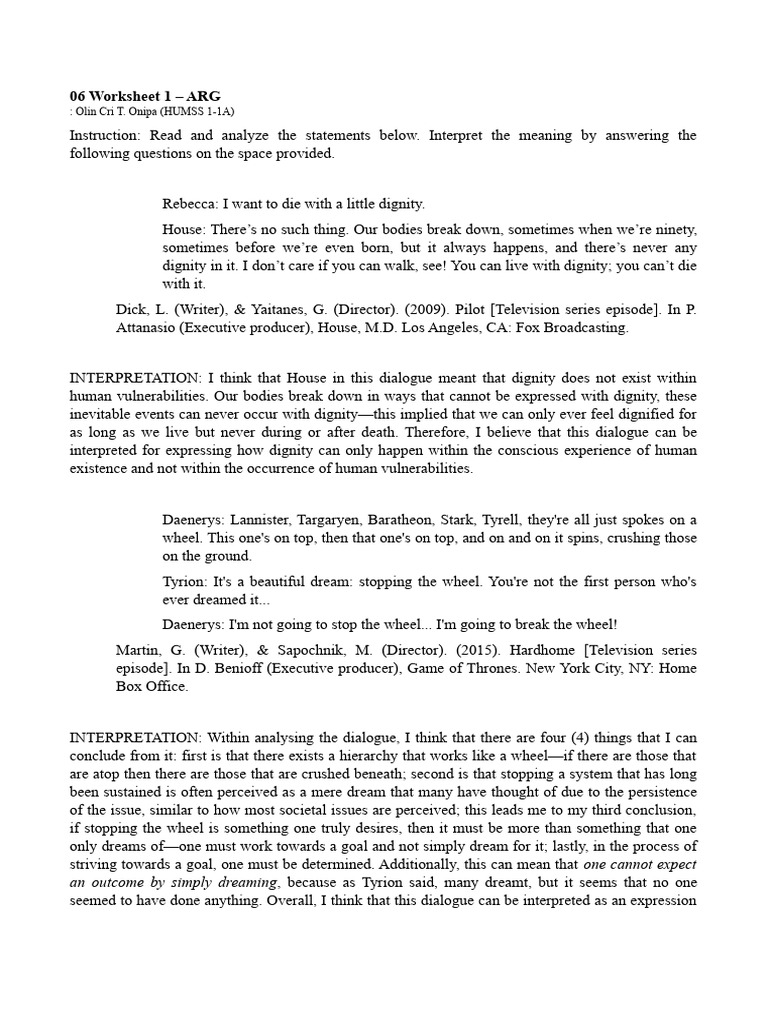 06 Worksheet 1 – ARG
: Olin Cri T. Onipa (HUMSS 1-1A)

Instruction: Read and analyze the statements below. Interpret the meaning by answering the following questions on the space provided.

Rebecca: I want to die with a little dignity.

House: There's no such thing. Our bodies break down, sometimes when we're ninety, sometimes before we're even born, but it always happens, and there's never any dignity in it. I don't care if you can walk, see! You can live with dignity; you can't die with it.

Dick, L. (Writer), & Yaitanes, G. (Director). (2009). Pilot [Television series episode]. In P. Attanasio (Executive producer), House, M.D. Los Angeles, CA: Fox Broadcasting.

INTERPRETATION: I think that House in this dialogue meant that dignity does not exist within human vulnerabilities. Our bodies break down in ways that cannot be expressed with dignity, these inevitable events can never occur with dignity—this implied that we can only ever feel dignified for as long as we live but never during or after death. Therefore, I believe that this dialogue can be interpreted for expressing how dignity can only happen within the conscious experience of human existence and not within the occurrence of human vulnerabilities.

Daenerys: Lannister, Targaryen, Baratheon, Stark, Tyrell, they're all just spokes on a wheel. This one's on top, then that one's on top, and on and on it spins, crushing those on the ground.

Tyrion: It's a beautiful dream: stopping the wheel. You're not the first person who's ever dreamed it...

Daenerys: I'm not going to stop the wheel... I'm going to break the wheel!

Martin, G. (Writer), & Sapochnik, M. (Director). (2015). Hardhome [Television series episode]. In D. Benioff (Executive producer), Game of Thrones. New York City, NY: Home Box Office.

INTERPRETATION: Within analysing the dialogue, I think that there are four (4) things that I can conclude from it: first is that there exists a hierarchy that works like a wheel—if there are those that are atop then there are those that are crushed beneath; second is that stopping a system that has long been sustained is often perceived as a mere dream that many have thought of due to the persistence of the issue, similar to how most societal issues are perceived; this leads me to my third conclusion, if stopping the wheel is something one truly desires, then it must be more than something that one only dreams of—one must work towards a goal and not simply dream for it; lastly, in the process of striving towards a goal, one must be determined. Additionally, this can mean that one cannot expect an outcome by simply dreaming, because as Tyrion said, many dreamt, but it seems that no one seemed to have done anything. Overall, I think that this dialogue can be interpreted as an expression